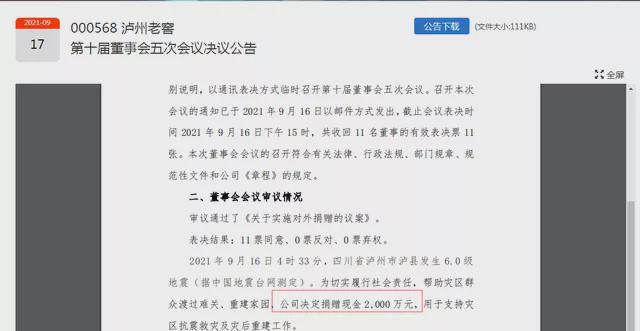 2021-09
17

000568 泸州老窖
第十届董事会五次会议决议公告

公告下载 (文件大小:111KB)

全屏

别说明，以通讯表决方式临时召开第十届董事会五次会议。召开本次会议的通知已于 2021 年 9 月 16 日以邮件方式发出，截止会议表决时间 2021 年 9 月 16 日下午 15 时，共收回 11 名董事的有效表决票 11 张。本次董事会会议的召开符合有关法律、行政法规、部门规章、规范性文件和公司《章程》的规定。

二、董事会会议审议情况

审议通过了《关于实施对外捐赠的议案》。

表决结果：11 票同意、0 票反对、0 票弃权。

2021 年 9 月 16 日 4 时 33 分，四川省泸州市泸县发生 6.0 级地震（据中国地震台网测定）。为切实履行社会责任，帮助灾区群众渡过难关、重建家园，公司决定捐赠现金 2,000 万元，用于支持灾区抗震救灾及灾后重建工作。